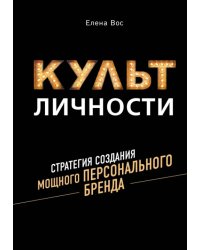 Елена Вос

КУЛЬТ
ЛИЧНОСТИ

СТРАТЕГИЯ СОЗДАНИЯ
МОЩНОГО ПЕРСОНАЛЬНОГО
БРЕНДА